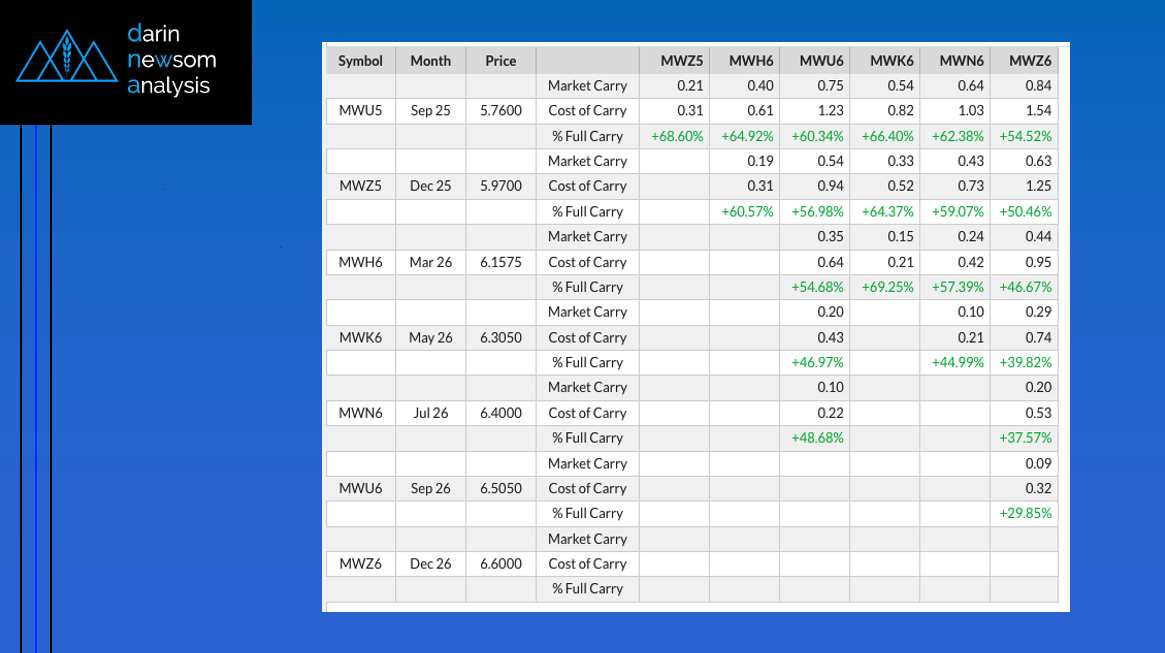 darin
newsom
analysis

| Symbol | Month | Price |  | MWZ5 | MWH6 | MWU6 | MWK6 | MWN6 | MWZ6 |
|---|---|---|---|---|---|---|---|---|---|
|  |  |  | Market Carry | 0.21 | 0.40 | 0.75 | 0.54 | 0.64 | 0.84 |
| MWU5 | Sep 25 | 5.7600 | Cost of Carry | 0.31 | 0.61 | 1.23 | 0.82 | 1.03 | 1.54 |
|  |  |  | % Full Carry | +68.60% | +64.92% | +60.34% | +66.40% | +62.38% | +54.52% |
|  |  |  | Market Carry |  | 0.19 | 0.54 | 0.33 | 0.43 | 0.63 |
| MWZ5 | Dec 25 | 5.9700 | Cost of Carry |  | 0.31 | 0.94 | 0.52 | 0.73 | 1.25 |
|  |  |  | % Full Carry |  | +60.57% | +56.98% | +64.37% | +59.07% | +50.46% |
|  |  |  | Market Carry |  |  | 0.35 | 0.15 | 0.24 | 0.44 |
| MWH6 | Mar 26 | 6.1575 | Cost of Carry |  |  | 0.64 | 0.21 | 0.42 | 0.95 |
|  |  |  | % Full Carry |  |  | +54.68% | +69.25% | +57.39% | +46.67% |
|  |  |  | Market Carry |  |  | 0.20 |  | 0.10 | 0.29 |
| MWK6 | May 26 | 6.3050 | Cost of Carry |  |  | 0.43 |  | 0.21 | 0.74 |
|  |  |  | % Full Carry |  |  | +46.97% |  | +44.99% | +39.82% |
|  |  |  | Market Carry |  |  | 0.10 |  |  | 0.20 |
| MWN6 | Jul 26 | 6.4000 | Cost of Carry |  |  | 0.22 |  |  | 0.53 |
|  |  |  | % Full Carry |  |  | +48.68% |  |  | +37.57% |
|  |  |  | Market Carry |  |  |  |  |  | 0.09 |
| MWU6 | Sep 26 | 6.5050 | Cost of Carry |  |  |  |  |  | 0.32 |
|  |  |  | % Full Carry |  |  |  |  |  | +29.85% |
|  |  |  | Market Carry |  |  |  |  |  |  |
| MWZ6 | Dec 26 | 6.6000 | Cost of Carry |  |  |  |  |  |  |
|  |  |  | % Full Carry |  |  |  |  |  |  |